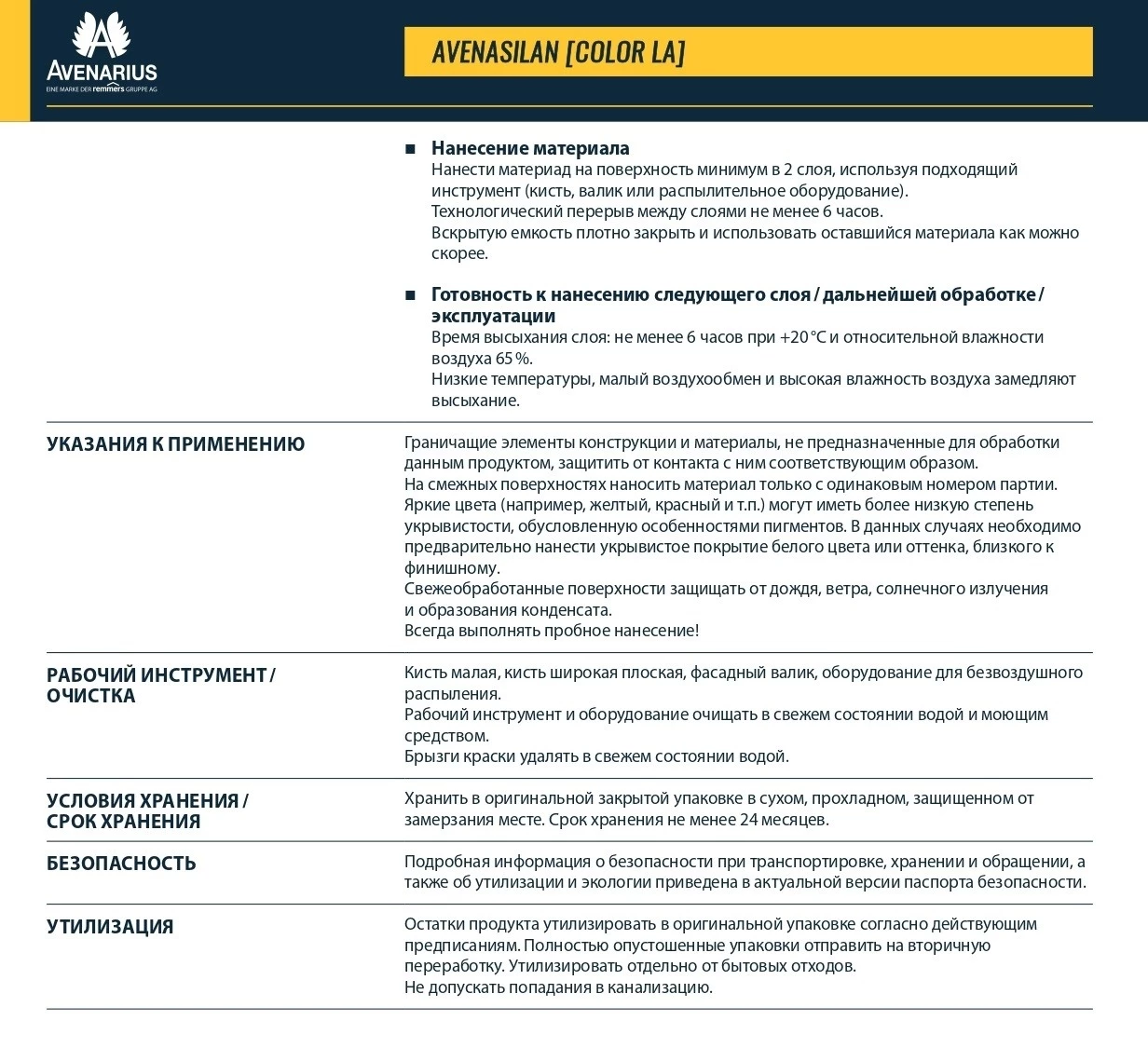 AVENARIUS
EINE MARKE DER remmers GRUPPE AG

AVENASILAN [COLOR LA]

■ Нанесение материала
Нанести материад на поверхность минимум в 2 слоя, используя подходящий инструмент (кисть, валик или распылительное оборудование).
Технологический перерыв между слоями не менее 6 часов.
Вскрытую емкость плотно закрыть и использовать оставшийся материала как можно скорее.

■ Готовность к нанесению следующего слоя / дальнейшей обработке / эксплуатации
Время высыхания слоя: не менее 6 часов при +20 °C и относительной влажности воздуха 65 %.
Низкие температуры, малый воздухообмен и высокая влажность воздуха замедляют высыхание.

УКАЗАНИЯ К ПРИМЕНЕНИЮ

Граничащие элементы конструкции и материалы, не предназначенные для обработки данным продуктом, защитить от контакта с ним соответствующим образом.
На смежных поверхностях наносить материал только с одинаковым номером партии.
Яркие цвета (например, желтый, красный и т.п.) могут иметь более низкую степень укрывистости, обусловленную особенностями пигментов. В данных случаях необходимо предварительно нанести укрывистое покрытие белого цвета или оттенка, близкого к финишному.
Свежеобработанные поверхности защищать от дождя, ветра, солнечного излучения и образования конденсата.
Всегда выполнять пробное нанесение!

РАБОЧИЙ ИНСТРУМЕНТ / ОЧИСТКА

Кисть малая, кисть широкая плоская, фасадный валик, оборудование для безвоздушного распыления.
Рабочий инструмент и оборудование очищать в свежем состоянии водой и моющим средством.
Брызги краски удалять в свежем состоянии водой.

УСЛОВИЯ ХРАНЕНИЯ / СРОК ХРАНЕНИЯ

Хранить в оригинальной закрытой упаковке в сухом, прохладном, защищенном от замерзания месте. Срок хранения не менее 24 месяцев.

БЕЗОПАСНОСТЬ

Подробная информация о безопасности при транспортировке, хранении и обращении, а также об утилизации и экологии приведена в актуальной версии паспорта безопасности.

УТИЛИЗАЦИЯ

Остатки продукта утилизировать в оригинальной упаковке согласно действующим предписаниям. Полностью опустошенные упаковки отправить на вторичную переработку. Утилизировать отдельно от бытовых отходов.
Не допускать попадания в канализацию.